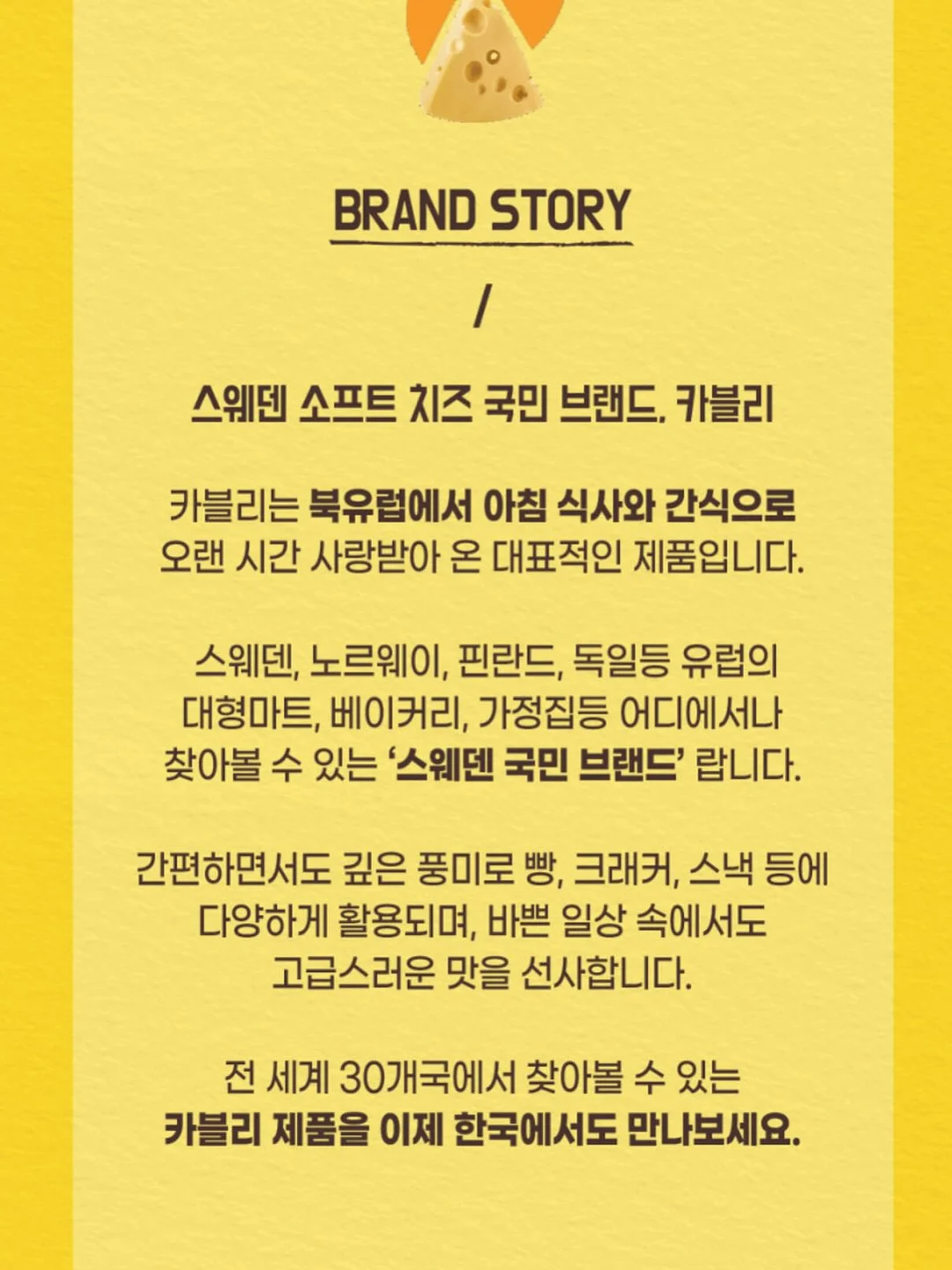 BRAND STORY

/

스웨덴 소프트 치즈 국민 브랜드. 카블리

카블리는 북유럽에서 아침 식사와 간식으로 오랜 시간 사랑받아 온 대표적인 제품입니다.

스웨덴, 노르웨이, 핀란드, 독일등 유럽의 대형마트, 베이커리, 가정집등 어디에서나 찾아볼 수 있는 '스웨덴 국민 브랜드' 랍니다.

간편하면서도 깊은 풍미로 빵, 크래커, 스낵 등에 다양하게 활용되며, 바쁜 일상 속에서도 고급스러운 맛을 선사합니다.

전 세계 30개국에서 찾아볼 수 있는 카블리 제품을 이제 한국에서도 만나보세요.